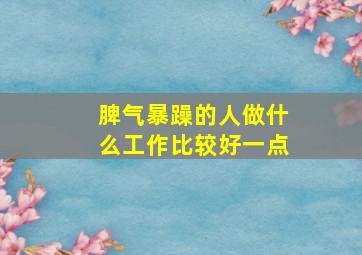 脾气暴躁的人做什么工作比较好一点